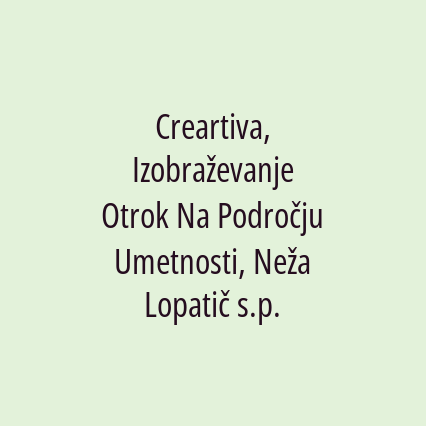 Creartiva, Izobraževanje Otrok Na Področju Umetnosti, Neža Lopatič s.p.